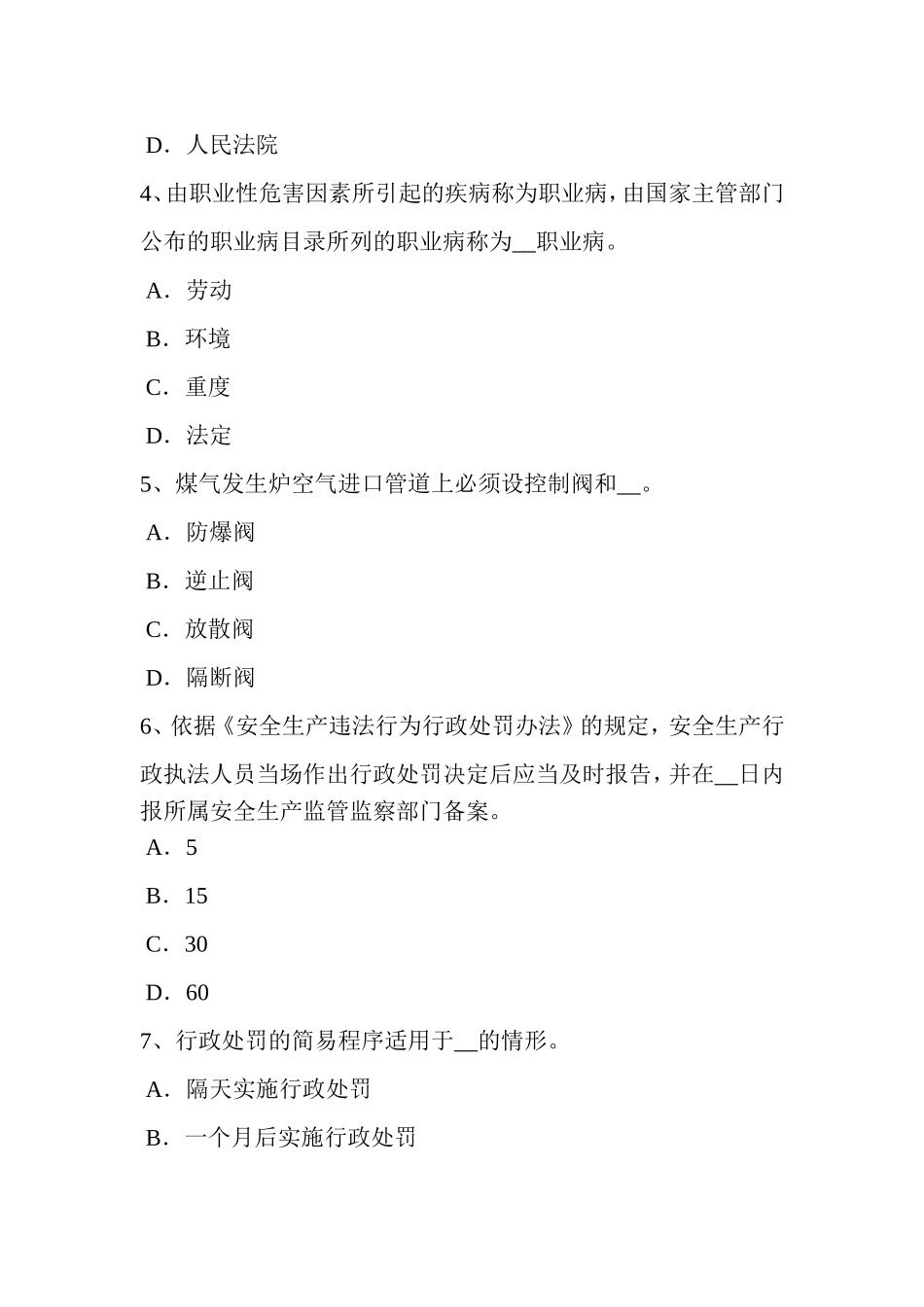 D．人民法院

4、由职业性危害因素所引起的疾病称为职业病，由国家主管部门公布的职业病目录所列的职业病称为__职业病。

A．劳动

B．环境

C．重度

D．法定

5、煤气发生炉空气进口管道上必须设控制阀和__。

A．防爆阀

B．逆止阀

C．放散阀

D．隔断阀

6、依据《安全生产违法行为行政处罚办法》的规定，安全生产行政执法人员当场作出行政处罚决定后应当及时报告，并在__日内报所属安全生产监管监察部门备案。

A．5

B．15

C．30

D．60

7、行政处罚的简易程序适用于__的情形。

A．隔天实施行政处罚

B．一个月后实施行政处罚